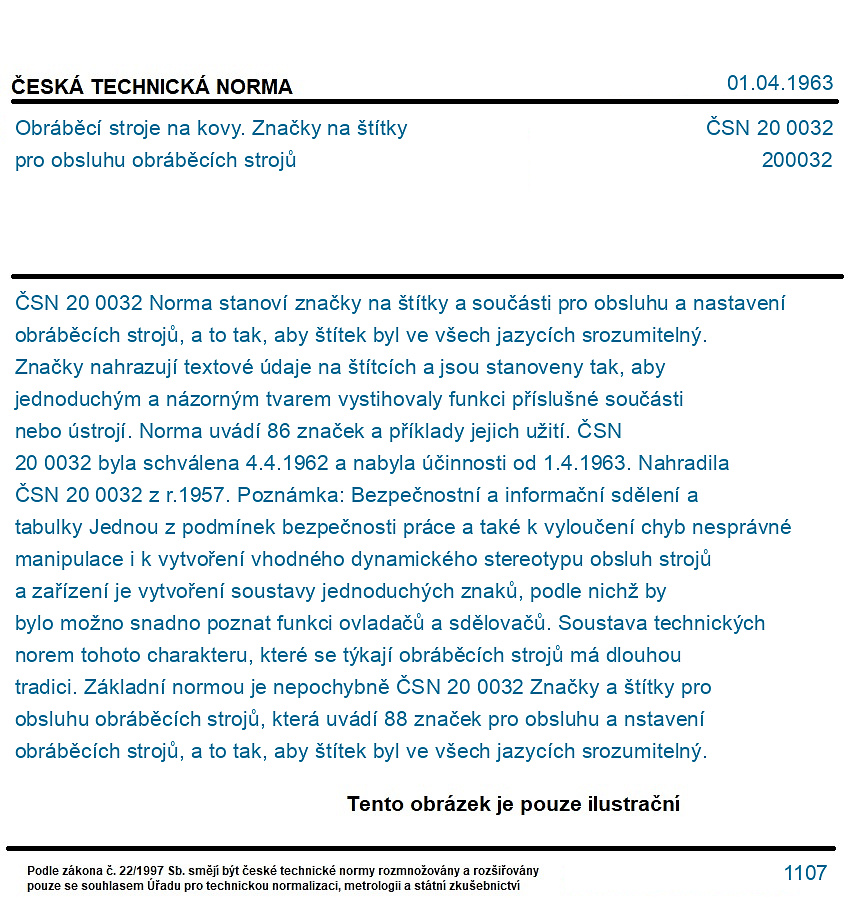 ČESKÁ TECHNICKÁ NORMA
01.04.1963

Obráběcí stroje na kovy. Značky na štítky pro obsluhu obráběcích strojů
ČSN 20 0032
200032

ČSN 20 0032 Norma stanoví značky na štítky a součásti pro obsluhu a nastavení obráběcích strojů, a to tak, aby štítek byl ve všech jazycích srozumitelný. Značky nahrazují textové údaje na štítcích a jsou stanoveny tak, aby jednoduchým a názorným tvarem vystihovaly funkci příslušné součásti nebo ústrojí. Norma uvádí 86 značek a příklady jejich užití. ČSN 20 0032 byla schválena 4.4.1962 a nabyla účinnosti od 1.4.1963. Nahradila ČSN 20 0032 z r.1957. Poznámka: Bezpečnostní a informační sdělení a tabulky Jednou z podmínek bezpečnosti práce a také k vyloučení chyb nesprávné manipulace i k vytvoření vhodného dynamického stereotypu obsluh strojů a zařízení je vytvoření soustavy jednoduchých znaků, podle nichž by bylo možno snadno poznat funkci ovladačů a sdělovačů. Soustava technických norem tohoto charakteru, které se týkají obráběcích strojů má dlouhou tradici. Základní normou je nepochybně ČSN 20 0032 Značky a štítky pro obsluhu obráběcích strojů, která uvádí 88 značek pro obsluhu a nstavení obráběcích strojů, a to tak, aby štítek byl ve všech jazycích srozumitelný.

Tento obrázek je pouze ilustrační

Podle zákona č. 22/1997 Sb. smějí být české technické normy rozmnožovány a rozšiřovány pouze se souhlasem Úřadu pro technickou normalizaci, metrologii a státní zkušebnictví
1107